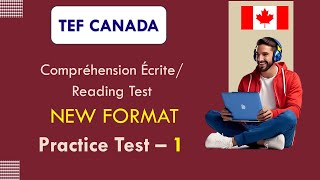 TEF CANADA

Compréhension Écrite/ Reading Test

NEW FORMAT

Practice Test – 1